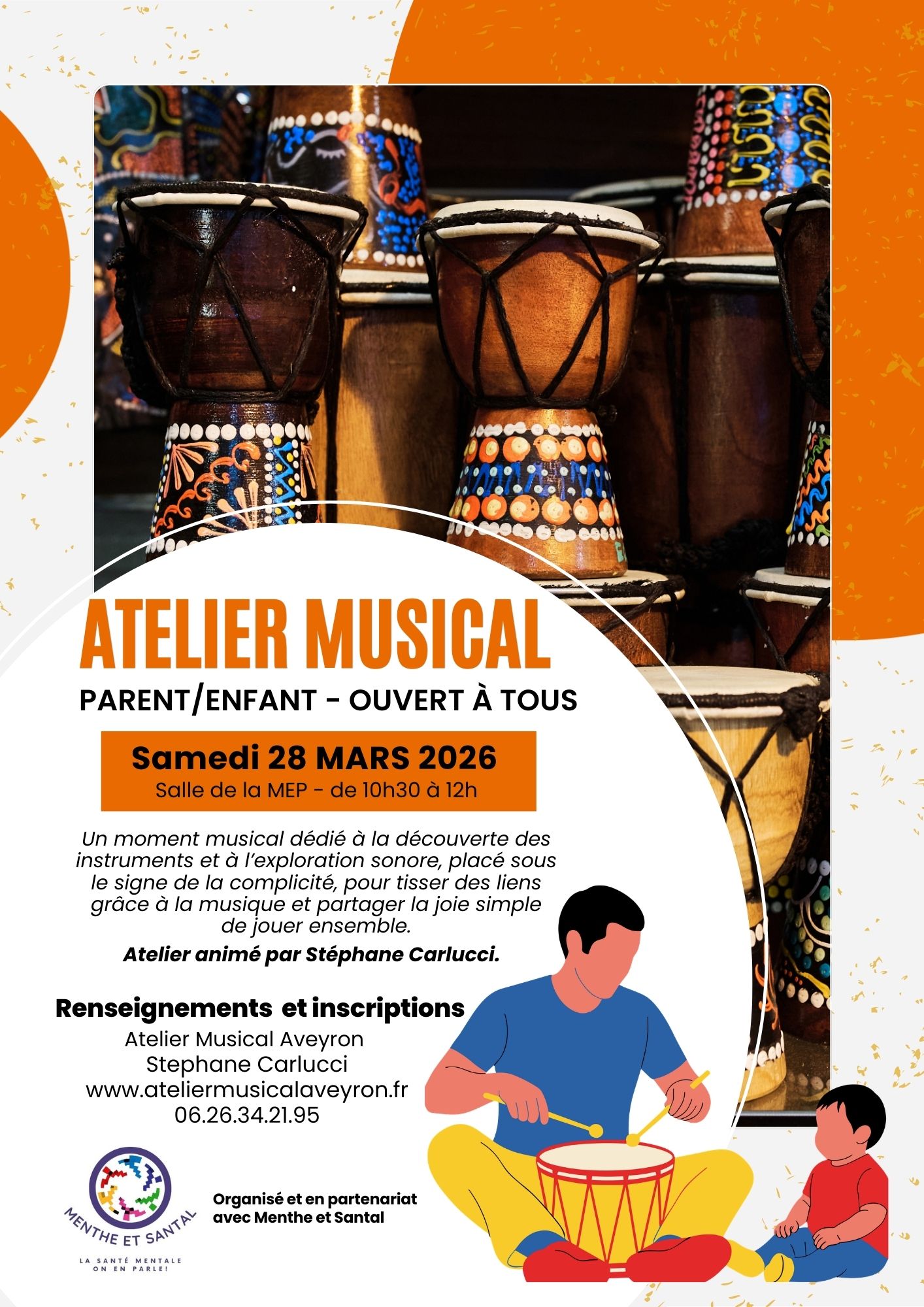 ATELIER MUSICAL

PARENT/ENFANT - OUVERT À TOUS

Samedi 28 MARS 2026
Salle de la MEP - de 10h30 à 12h

Un moment musical dédié à la découverte des instruments et à l'exploration sonore, placé sous le signe de la complicité, pour tisser des liens grâce à la musique et partager la joie simple de jouer ensemble.

Atelier animé par Stéphane Carlucci.

Renseignements et inscriptions
Atelier Musical Aveyron
Stephane Carlucci
www.ateliermusicalaveyron.fr
06.26.34.21.95

MENTHE ET SANTAL
LA SANTÉ MENTALE
ON EN PARLE!

Organisé et en partenariat avec Menthe et Santal